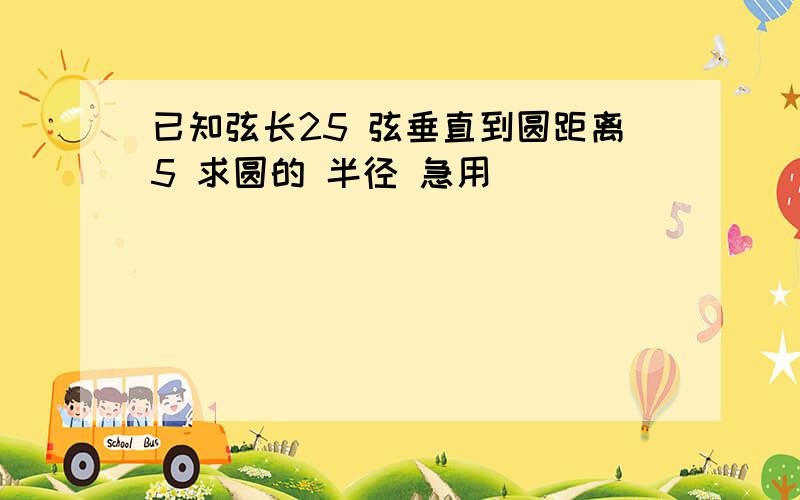 已知弦长25 弦垂直到圆距离5 求圆的 半径 急用

School Bus